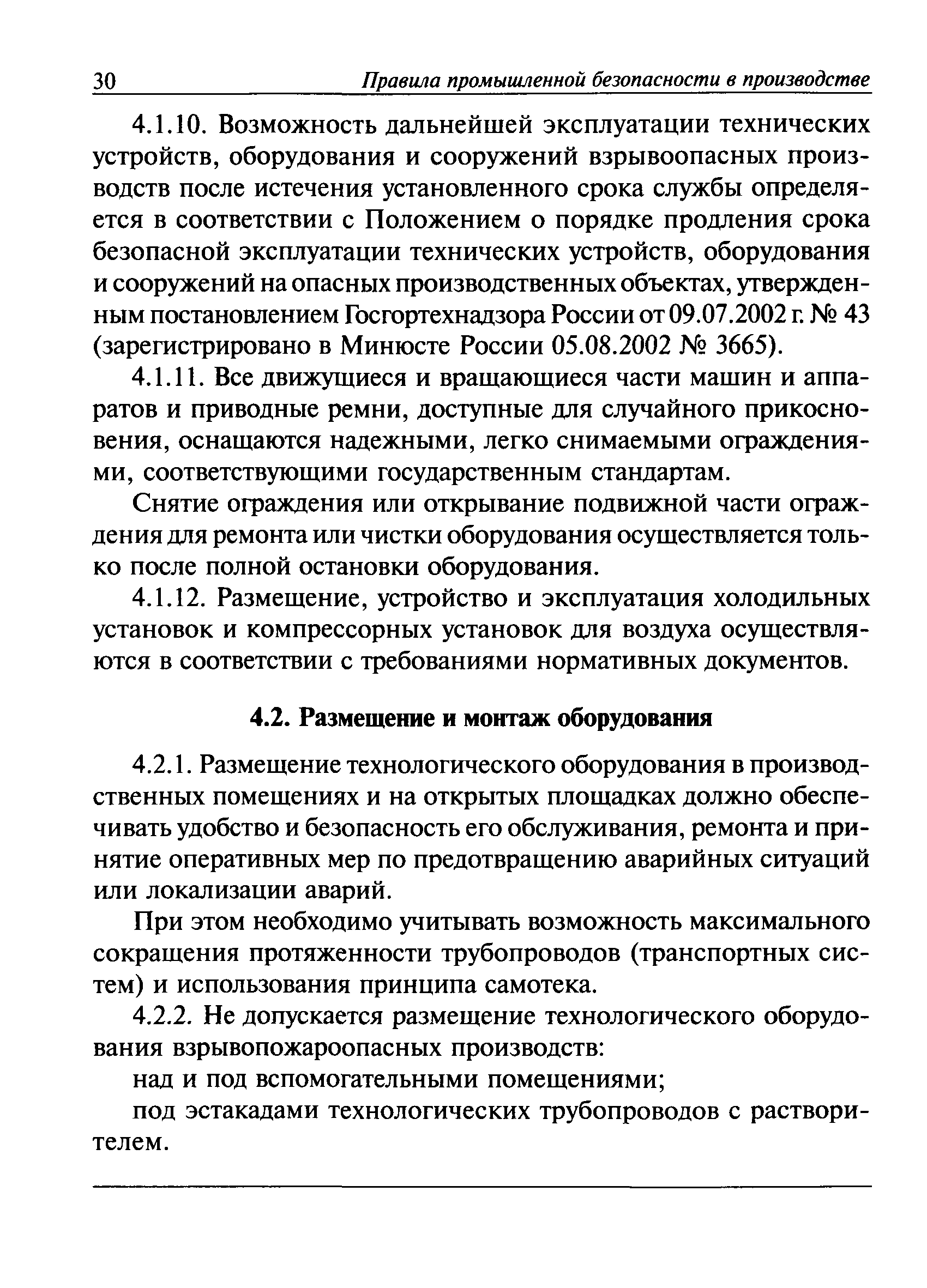 30 Правила промышленной безопасности в производстве

4.1.10. Возможность дальнейшей эксплуатации технических устройств, оборудования и сооружений взрывоопасных производств после истечения установленного срока службы определяется в соответствии с Положением о порядке продления срока безопасной эксплуатации технических устройств, оборудования и сооружений на опасных производственных объектах, утвержденным постановлением Госгортехнадзора России от 09.07.2002 г. № 43 (зарегистрировано в Минюсте России 05.08.2002 № 3665).

4.1.11. Все движущиеся и вращающиеся части машин и аппаратов и приводные ремни, доступные для случайного прикосновения, оснащаются надежными, легко снимаемыми ограждениями, соответствующими государственным стандартам.

Снятие ограждения или открывание подвижной части ограждения для ремонта или чистки оборудования осуществляется только после полной остановки оборудования.

4.1.12. Размещение, устройство и эксплуатация холодильных установок и компрессорных установок для воздуха осуществляются в соответствии с требованиями нормативных документов.

4.2. Размещение и монтаж оборудования

4.2.1. Размещение технологического оборудования в производственных помещениях и на открытых площадках должно обеспечивать удобство и безопасность его обслуживания, ремонта и принятие оперативных мер по предотвращению аварийных ситуаций или локализации аварий.

При этом необходимо учитывать возможность максимального сокращения протяженности трубопроводов (транспортных систем) и использования принципа самотека.

4.2.2. Не допускается размещение технологического оборудования взрывопожароопасных производств:

над и под вспомогательными помещениями;

под эстакадами технологических трубопроводов с растворителем.